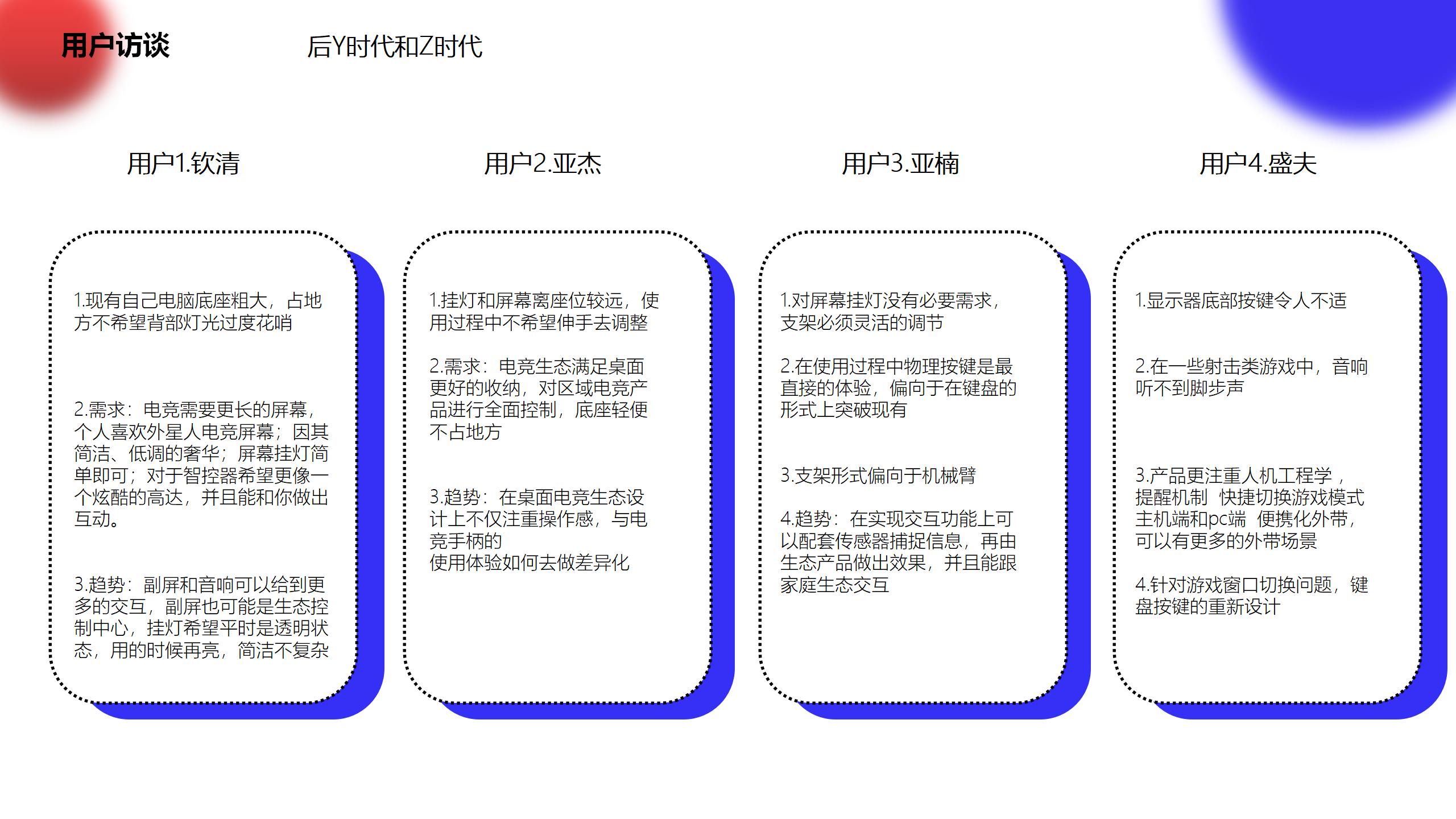 用户访谈

后Y时代和Z时代

用户1.钦清

1.现有自己电脑底座粗大，占地方不希望背部灯光过度花哨

2.需求：电竞需要更长的屏幕，个人喜欢外星人电竞屏幕；因其简洁、低调的奢华；屏幕挂灯简单即可；对于智控器希望更像一个炫酷的高达，并且能和你做出互动。

3.趋势：副屏和音响可以给到更多的交互，副屏也可能是生态控制中心，挂灯希望平时是透明状态，用的时候再亮，简洁不复杂

用户2.亚杰

1.挂灯和屏幕离座位较远，使用过程中不希望伸手去调整

2.需求：电竞生态满足桌面更好的收纳，对区域电竞产品进行全面控制，底座轻便不占地方

3.趋势：在桌面电竞生态设计上不仅注重操作感，与电竞手柄的
使用体验如何去做差异化

用户3.亚楠

1.对屏幕挂灯没有必要需求，支架必须灵活的调节

2.在使用过程中物理按键是最直接的体验，偏向于在键盘的形式上突破现有

3.支架形式偏向于机械臂

4.趋势：在实现交互功能上可以配套传感器捕捉信息，再由生态产品做出效果，并且能跟家庭生态交互

用户4.盛夫

1.显示器底部按键令人不适

2.在一些射击类游戏中，音响听不到脚步声

3.产品更注重人机工程学，提醒机制 快捷切换游戏模式 主机端和pc端 便携化外带，可以有更多的外带场景

4.针对游戏窗口切换问题，键盘按键的重新设计